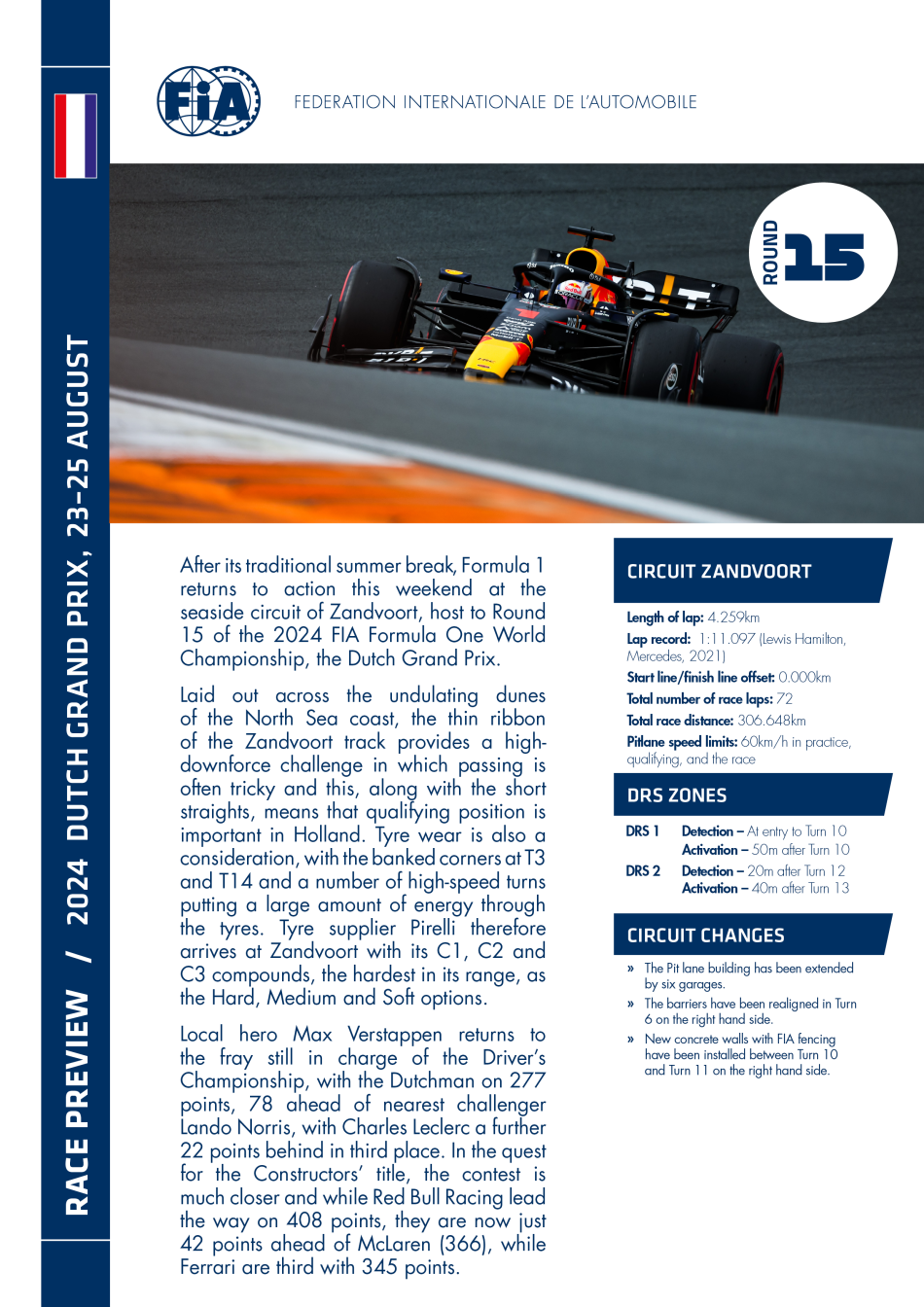 RACE PREVIEW / 2024 DUTCH GRAND PRIX, 23–25 AUGUST

FIA

FEDERATION INTERNATIONALE DE L'AUTOMOBILE

ROUND 15

After its traditional summer break, Formula 1 returns to action this weekend at the seaside circuit of Zandvoort, host to Round 15 of the 2024 FIA Formula One World Championship, the Dutch Grand Prix.

Laid out across the undulating dunes of the North Sea coast, the thin ribbon of the Zandvoort track provides a high-downforce challenge in which passing is often tricky and this, along with the short straights, means that qualifying position is important in Holland. Tyre wear is also a consideration, with the banked corners at T3 and T14 and a number of high-speed turns putting a large amount of energy through the tyres. Tyre supplier Pirelli therefore arrives at Zandvoort with its C1, C2 and C3 compounds, the hardest in its range, as the Hard, Medium and Soft options.

Local hero Max Verstappen returns to the fray still in charge of the Driver's Championship, with the Dutchman on 277 points, 78 ahead of nearest challenger Lando Norris, with Charles Leclerc a further 22 points behind in third place. In the quest for the Constructors' title, the contest is much closer and while Red Bull Racing lead the way on 408 points, they are now just 42 points ahead of McLaren (366), while Ferrari are third with 345 points.

CIRCUIT ZANDVOORT

Length of lap: 4.259km
Lap record: 1:11.097 (Lewis Hamilton, Mercedes, 2021)
Start line/finish line offset: 0.000km
Total number of race laps: 72
Total race distance: 306.648km
Pitlane speed limits: 60km/h in practice, qualifying, and the race

DRS ZONES

DRS 1 Detection – At entry to Turn 10
Activation – 50m after Turn 10
DRS 2 Detection – 20m after Turn 12
Activation – 40m after Turn 13

CIRCUIT CHANGES

» The Pit lane building has been extended by six garages.
» The barriers have been realigned in Turn 6 on the right hand side.
» New concrete walls with FIA fencing have been installed between Turn 10 and Turn 11 on the right hand side.